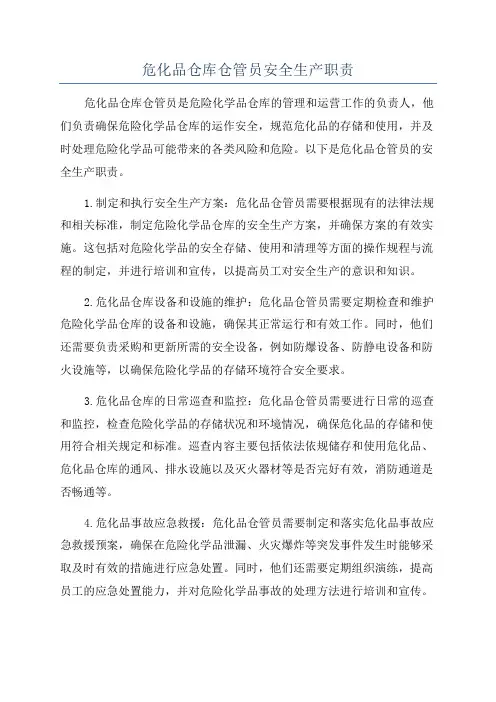 危化品仓库仓管员安全生产职责

危化品仓库仓管员是危险化学品仓库的管理和运营工作的负责人，他们负责确保危险化学品仓库的运作安全，规范危化品的存储和使用，并及时处理危险化学品可能带来的各类风险和危险。以下是危化品仓管员的安全生产职责。

1.制定和执行安全生产方案：危化品仓管员需要根据现有的法律法规和相关标准，制定危险化学品仓库的安全生产方案，并确保方案的有效实施。这包括对危险化学品的安全存储、使用和清理等方面的操作规程与流程的制定，并进行培训和宣传，以提高员工对安全生产的意识和知识。

2.危化品仓库设备和设施的维护：危化品仓管员需要定期检查和维护危险化学品仓库的设备和设施，确保其正常运行和有效工作。同时，他们还需要负责采购和更新所需的安全设备，例如防爆设备、防静电设备和防火设施等，以确保危险化学品的存储环境符合安全要求。

3.危化品仓库的日常巡查和监控：危化品仓管员需要进行日常的巡查和监控，检查危险化学品的存储状况和环境情况，确保危化品的存储和使用符合相关规定和标准。巡查内容主要包括依法依规储存和使用危化品、危化品仓库的通风、排水设施以及灭火器材等是否完好有效，消防通道是否畅通等。

4.危化品事故应急救援：危化品仓管员需要制定和落实危化品事故应急救援预案，确保在危险化学品泄漏、火灾爆炸等突发事件发生时能够采取及时有效的措施进行应急处置。同时，他们还需要定期组织演练，提高员工的应急处置能力，并对危险化学品事故的处理方法进行培训和宣传。